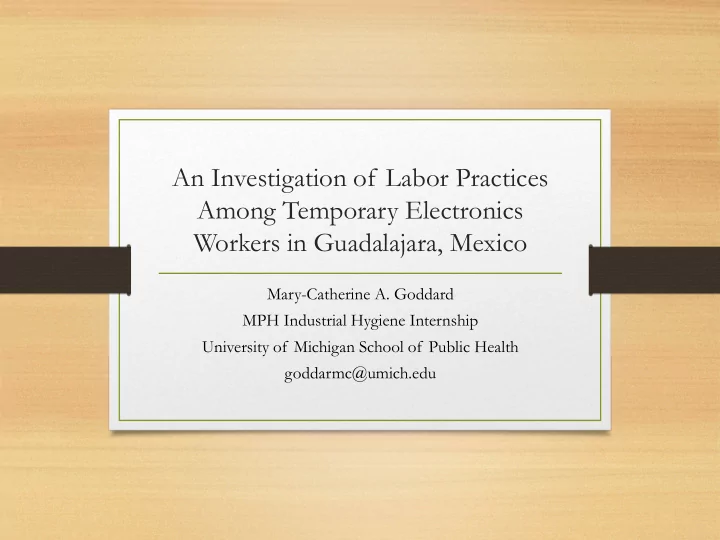 An Investigation of Labor Practices Among Temporary Electronics Workers in Guadalajara, Mexico

Mary-Catherine A. Goddard
MPH Industrial Hygiene Internship
University of Michigan School of Public Health
goddarmc@umich.edu